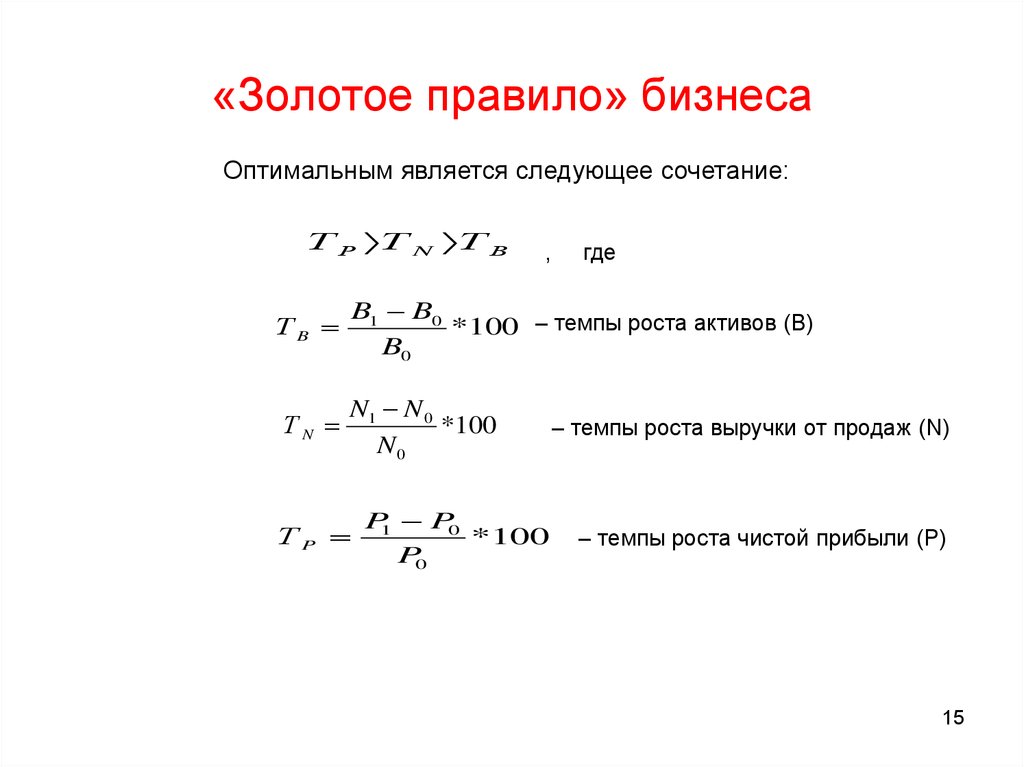 «Золотое правило» бизнеса

Оптимальным является следующее сочетание:

$T_P > T_N > T_B$ , где

$T_B = \frac{B_1 - B_0}{B_0} * 100$ – темпы роста активов (B)

$T_N = \frac{N_1 - N_0}{N_0} * 100$ – темпы роста выручки от продаж (N)

$T_P = \frac{P_1 - P_0}{P_0} * 100$ – темпы роста чистой прибыли (P)

15